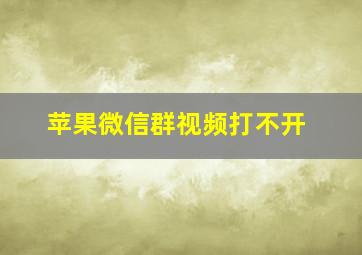 苹果微信群视频打不开